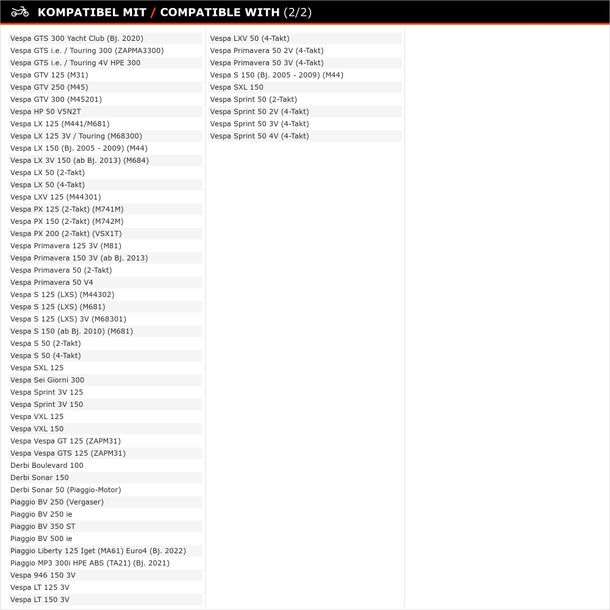 KOMPATIBEL MIT / COMPATIBLE WITH (2/2)

Vespa GTS 300 Yacht Club (Bj. 2020)
Vespa GTS i.e. / Touring 300 (ZAPMA3300)
Vespa GTS i.e. / Touring 4V HPE 300
Vespa GTV 125 (M31)
Vespa GTV 250 (M45)
Vespa GTV 300 (M45201)
Vespa HP 50 V5N2T
Vespa LX 125 (M441/M681)
Vespa LX 125 3V / Touring (M68300)
Vespa LX 150 (Bj. 2005 - 2009) (M44)
Vespa LX 3V 150 (ab Bj. 2013) (M684)
Vespa LX 50 (2-Takt)
Vespa LX 50 (4-Takt)
Vespa LXV 125 (M44301)
Vespa PX 125 (2-Takt) (M741M)
Vespa PX 150 (2-Takt) (M742M)
Vespa PX 200 (2-Takt) (VSX1T)
Vespa Primavera 125 3V (M81)
Vespa Primavera 150 3V (ab Bj. 2013)
Vespa Primavera 50 (2-Takt)
Vespa Primavera 50 V4
Vespa S 125 (LXS) (M44302)
Vespa S 125 (LXS) (M681)
Vespa S 125 (LXS) 3V (M68301)
Vespa S 150 (ab Bj. 2010) (M681)
Vespa S 50 (2-Takt)
Vespa S 50 (4-Takt)
Vespa SXL 125
Vespa Sei Giorni 300
Vespa Sprint 3V 125
Vespa Sprint 3V 150
Vespa VXL 125
Vespa VXL 150
Vespa Vespa GT 125 (ZAPM31)
Vespa Vespa GTS 125 (ZAPM31)
Derbi Boulevard 100
Derbi Sonar 150
Derbi Sonar 50 (Piaggio-Motor)
Piaggio BV 250 (Vergaser)
Piaggio BV 250 ie
Piaggio BV 350 ST
Piaggio BV 500 ie
Piaggio Liberty 125 Iget (MA61) Euro4 (Bj. 2022)
Piaggio MP3 300i HPE ABS (TA21) (Bj. 2021)
Vespa 946 150 3V
Vespa LT 125 3V
Vespa LT 150 3V

Vespa LXV 50 (4-Takt)
Vespa Primavera 50 2V (4-Takt)
Vespa Primavera 50 3V (4-Takt)
Vespa S 150 (Bj. 2005 - 2009) (M44)
Vespa SXL 150
Vespa Sprint 50 (2-Takt)
Vespa Sprint 50 2V (4-Takt)
Vespa Sprint 50 3V (4-Takt)
Vespa Sprint 50 4V (4-Takt)